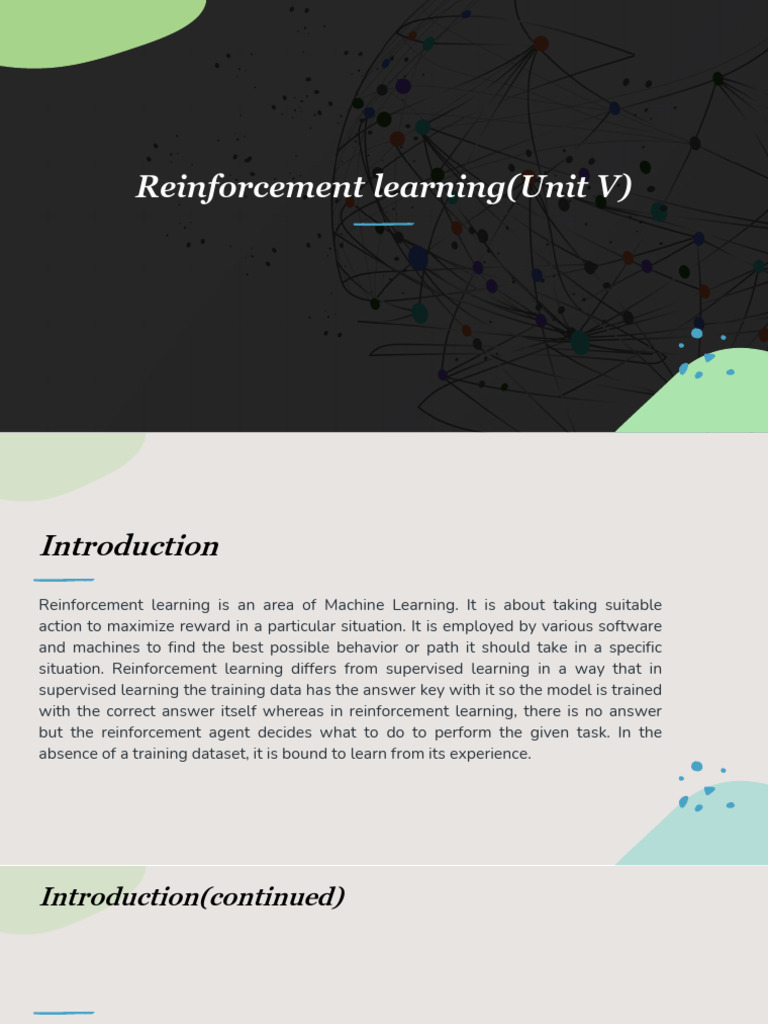 Reinforcement learning(Unit V)

Introduction

Reinforcement learning is an area of Machine Learning. It is about taking suitable action to maximize reward in a particular situation. It is employed by various software and machines to find the best possible behavior or path it should take in a specific situation. Reinforcement learning differs from supervised learning in a way that in supervised learning the training data has the answer key with it so the model is trained with the correct answer itself whereas in reinforcement learning, there is no answer but the reinforcement agent decides what to do to perform the given task. In the absence of a training dataset, it is bound to learn from its experience.

Introduction(continued)